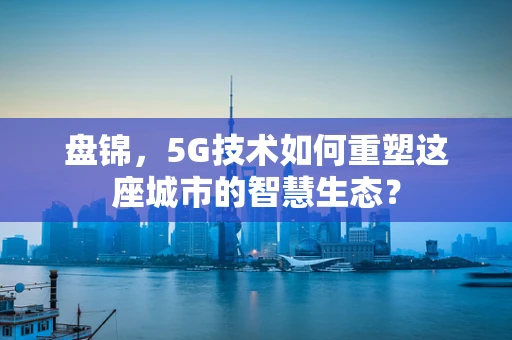 盘锦，5G技术如何重塑这座城市的智慧生态？